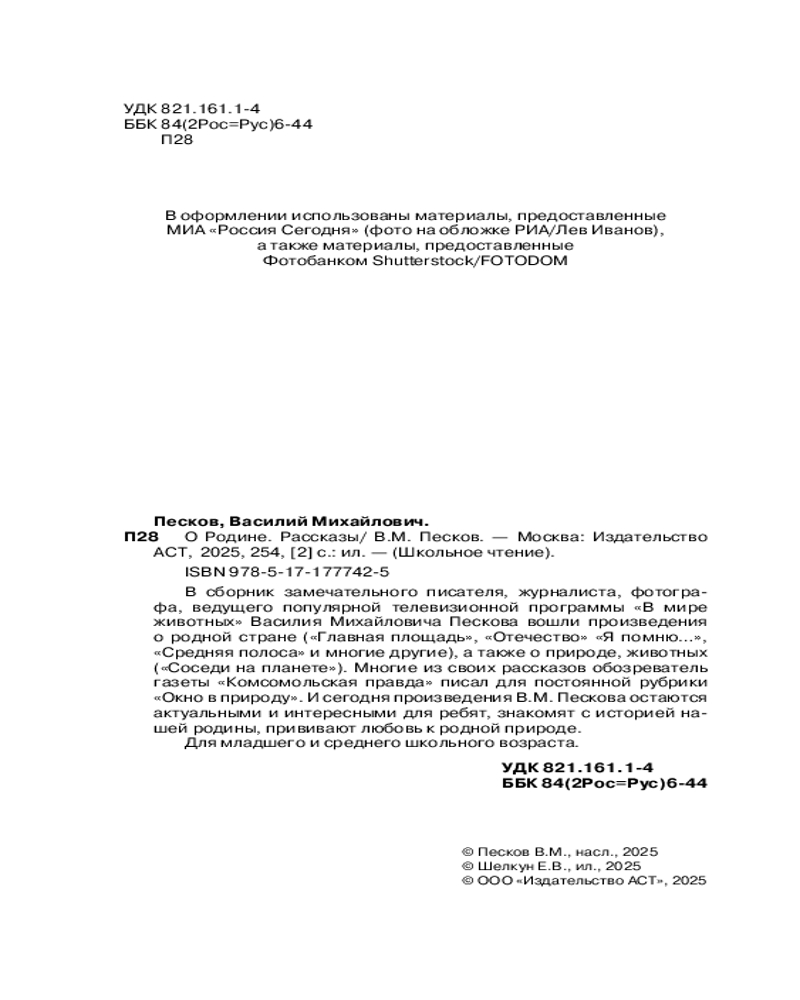 УДК 821.161.1-4
ББК 84(2Рос=Рус)6-44
П28

В оформлении использованы материалы, предоставленные МИА «Россия Сегодня» (фото на обложке РИА/Лев Иванов), а также материалы, предоставленные Фотобанком Shutterstock/FOTODOM

Песков, Василий Михайлович.
П28 О Родине. Рассказы/ В.М. Песков. — Москва: Издательство АСТ, 2025, 254, [2] с.: ил. — (Школьное чтение).
ISBN 978-5-17-177742-5

В сборник замечательного писателя, журналиста, фотографа, ведущего популярной телевизионной программы «В мире животных» Василия Михайловича Пескова вошли произведения о родной стране («Главная площадь», «Отечество» «Я помню...», «Средняя полоса» и многие другие), а также о природе, животных («Соседи на планете»). Многие из своих рассказов обозреватель газеты «Комсомольская правда» писал для постоянной рубрики «Окно в природу». И сегодня произведения В.М. Пескова остаются актуальными и интересными для ребят, знакомят с историей нашей родины, прививают любовь к родной природе.
Для младшего и среднего школьного возраста.

УДК 821.161.1-4
ББК 84(2Рос=Рус)6-44

© Песков В.М., насл., 2025
© Шелкун Е.В., ил., 2025
© ООО «Издательство АСТ», 2025